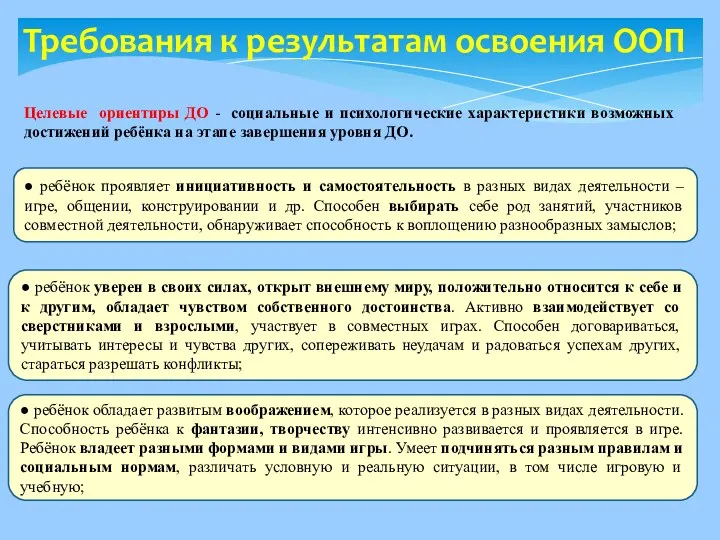 Требования к результатам освоения ООП

Целевые ориентиры ДО - социальные и психологические характеристики возможных достижений ребёнка на этапе завершения уровня ДО.

● ребёнок проявляет инициативность и самостоятельность в разных видах деятельности – игре, общении, конструировании и др. Способен выбирать себе род занятий, участников совместной деятельности, обнаруживает способность к воплощению разнообразных замыслов;

● ребёнок уверен в своих силах, открыт внешнему миру, положительно относится к себе и к другим, обладает чувством собственного достоинства. Активно взаимодействует со сверстниками и взрослыми, участвует в совместных играх. Способен договариваться, учитывать интересы и чувства других, сопереживать неудачам и радоваться успехам других, стараться разрешать конфликты;

● ребёнок обладает развитым воображением, которое реализуется в разных видах деятельности. Способность ребёнка к фантазии, творчеству интенсивно развивается и проявляется в игре. Ребёнок владеет разными формами и видами игры. Умеет подчиняться разным правилам и социальным нормам, различать условную и реальную ситуации, в том числе игровую и учебную;